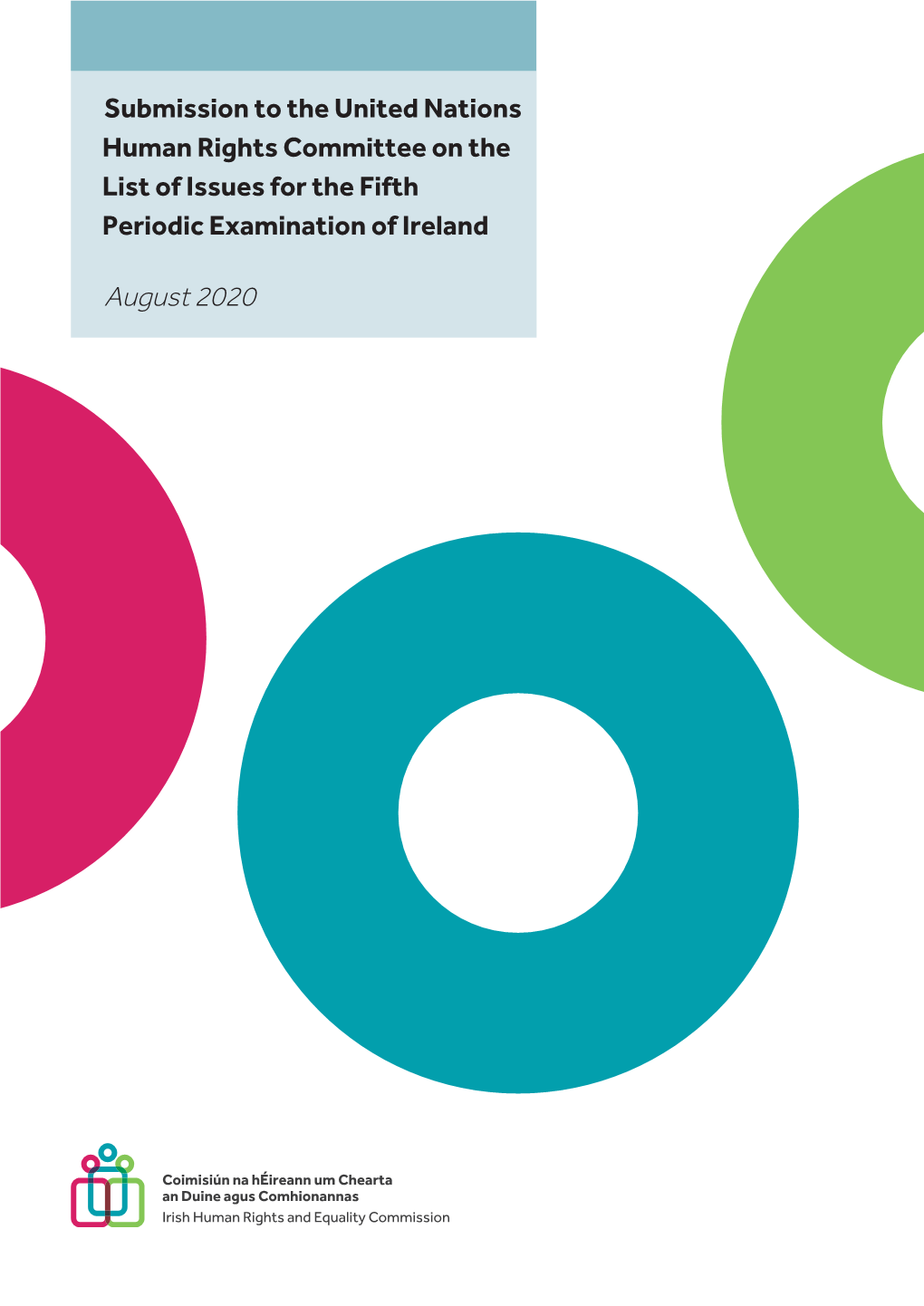 Submission to the United Nations Human Rights Committee on the List of Issues for the Fifth Periodic Examination of Ireland

August 2020

Coimisiún na hÉireann um Chearta an Duine agus Comhionannas
Irish Human Rights and Equality Commission